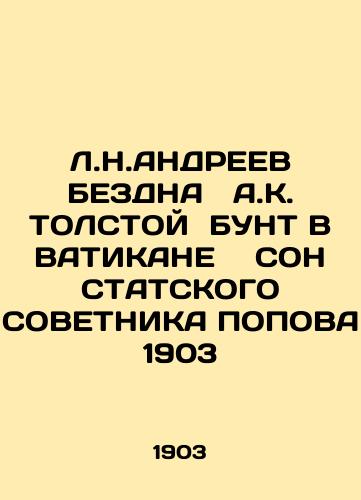 Л.Н.АНДРЕЕВ БЕЗДНА А.К. ТОЛСТОЙ БУНТ В ВАТИКАНЕ СОН СТАТСКОГО СОВЕТНИКА ПОПОВА 1903

1903